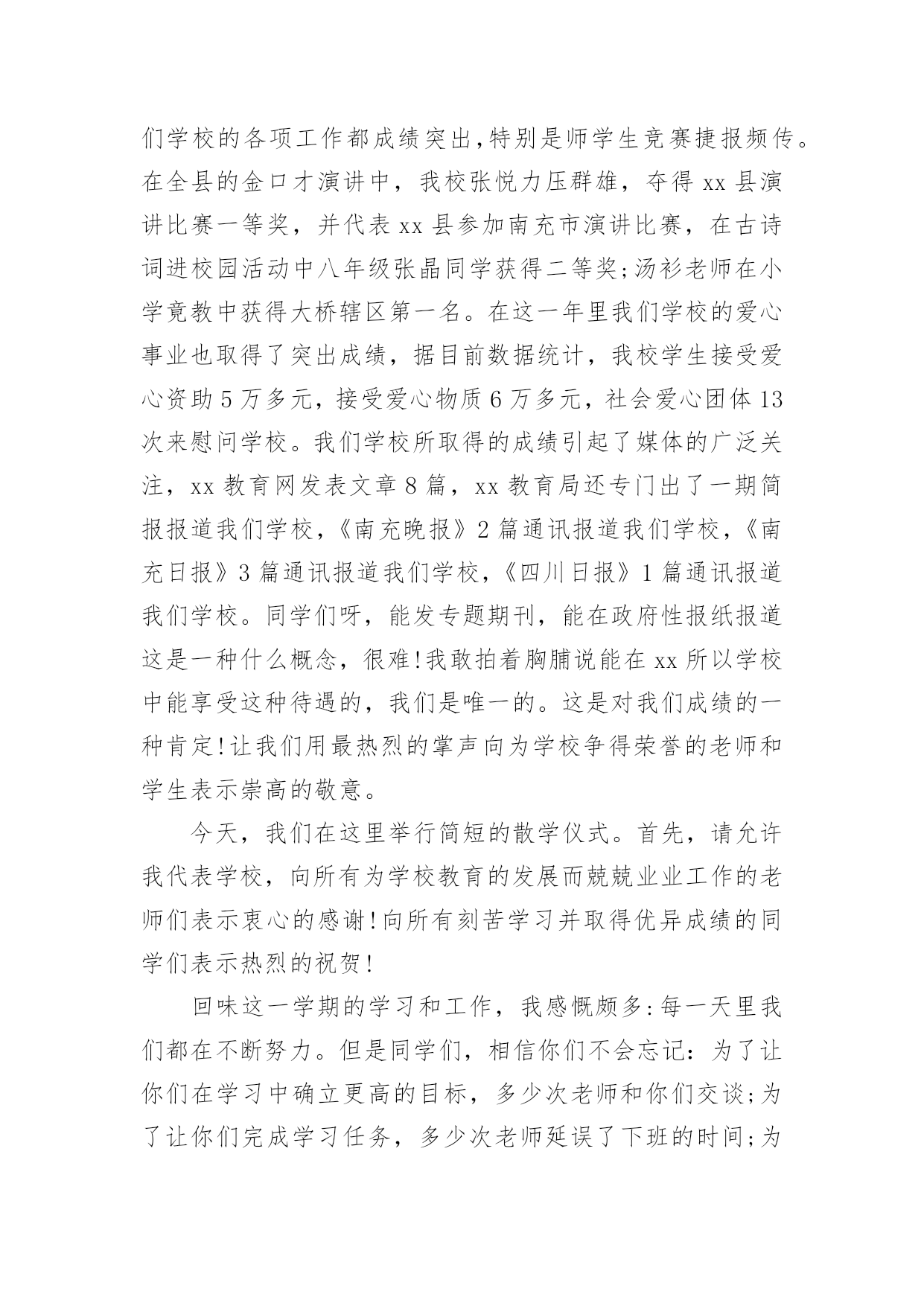 们学校的各项工作都成绩突出,特别是师学生竞赛捷报频传。在全县的金口才演讲中，我校张悦力压群雄，夺得 xx 县演讲比赛一等奖，并代表 xx 县参加南充市演讲比赛，在古诗词进校园活动中八年级张晶同学获得二等奖;汤衫老师在小学竟教中获得大桥辖区第一名。在这一年里我们学校的爱心事业也取得了突出成绩，据目前数据统计，我校学生接受爱心资助 5 万多元，接受爱心物质 6 万多元，社会爱心团体 13 次来慰问学校。我们学校所取得的成绩引起了媒体的广泛关注，xx 教育网发表文章 8 篇，xx 教育局还专门出了一期简报报道我们学校，《南充晚报》2 篇通讯报道我们学校，《南充日报》3 篇通讯报道我们学校，《四川日报》1 篇通讯报道我们学校。同学们呀，能发专题期刊，能在政府性报纸报道这是一种什么概念，很难!我敢拍着胸脯说能在 xx 所以学校中能享受这种待遇的，我们是唯一的。这是对我们成绩的一种肯定!让我们用最热烈的掌声向为学校争得荣誉的老师和学生表示崇高的敬意。

今天，我们在这里举行简短的散学仪式。首先，请允许我代表学校，向所有为学校教育的发展而兢兢业业工作的老师们表示衷心的感谢!向所有刻苦学习并取得优异成绩的同学们表示热烈的祝贺!

回味这一学期的学习和工作，我感慨颇多:每一天里我们都在不断努力。但是同学们，相信你们不会忘记：为了让你们在学习中确立更高的目标，多少次老师和你们交谈;为了让你们完成学习任务，多少次老师延误了下班的时间;为